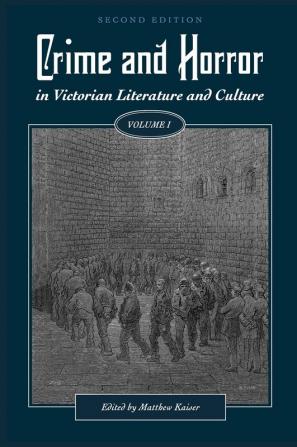 SECOND EDITION

Crime and Horror

in Victorian Literature and Culture

VOLUME I

Edited by Matthew Kaiser